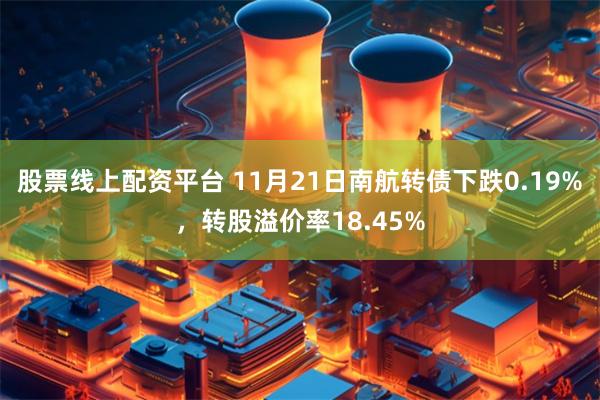 股票线上配资平台 11月21日南航转债下跌0.19%，转股溢价率18.45%